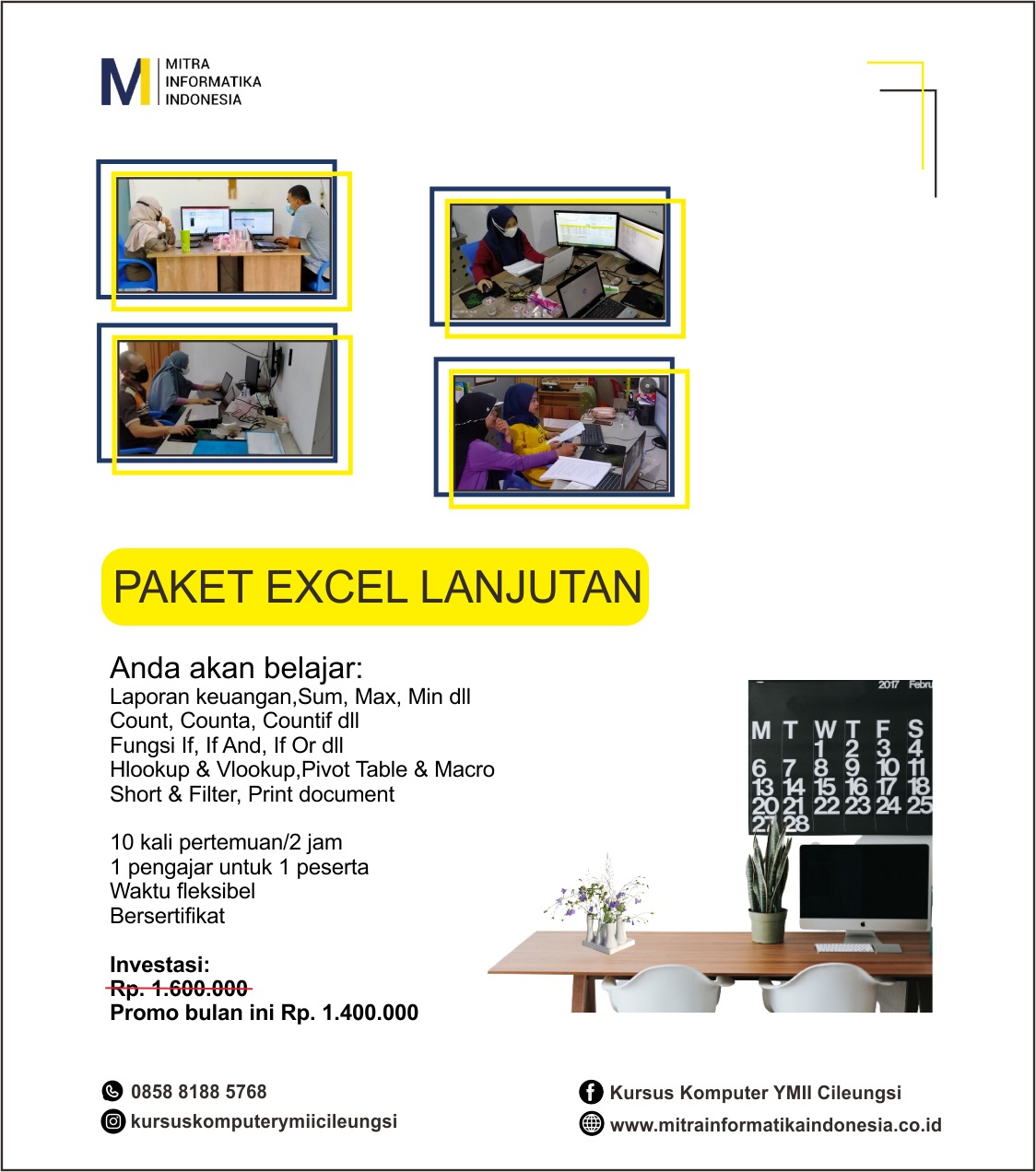 MITRA INFORMATIKA INDONESIA

PAKET EXCEL LANJUTAN

Anda akan belajar:
Laporan keuangan,Sum, Max, Min dll
Count, Counta, Countif dll
Fungsi If, If And, If Or dll
Hlookup & Vlookup,Pivot Table & Macro
Short & Filter, Print document

10 kali pertemuan/2 jam
1 pengajar untuk 1 peserta
Waktu fleksibel
Bersertifikat

Investasi:
Rp. 1.600.000
Promo bulan ini Rp. 1.400.000

2017 Febru
M T W T F S
1 2 3 4
6 7 8 9 10 11
13 14 15 16 17 18
20 21 22 23 24 25
27 28

0858 8188 5768
kursuskomputerymiicileungsi
Kursus Komputer YMII Cileungsi
www.mitrainformatikaindonesia.co.id